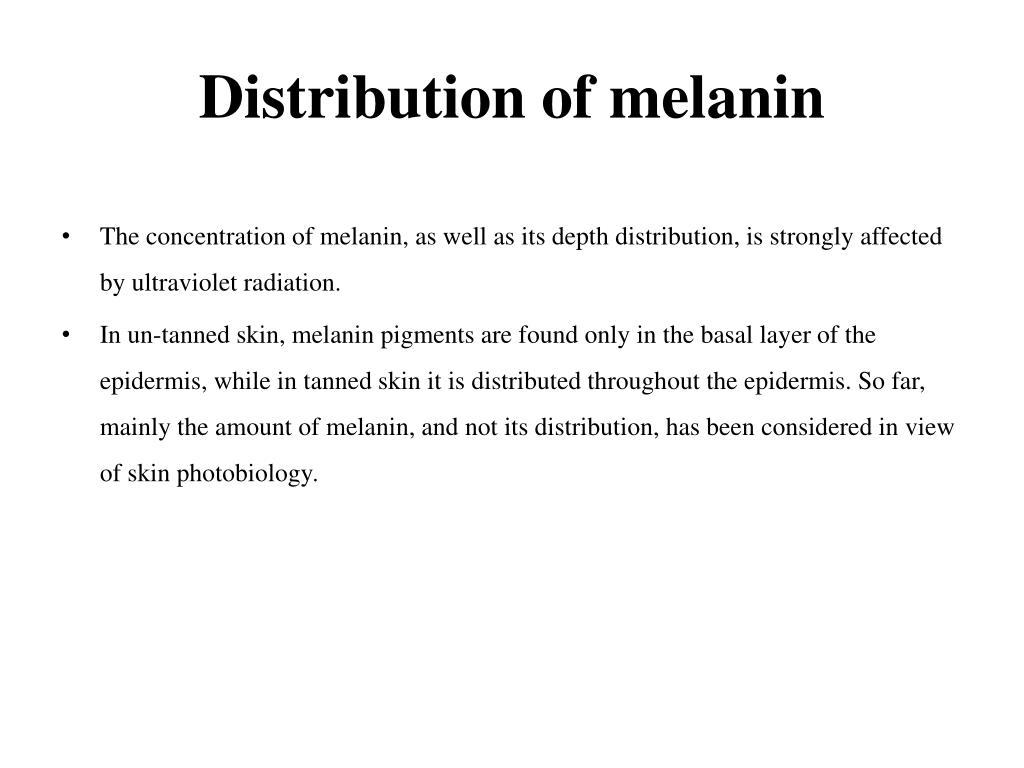 Distribution of melanin

• The concentration of melanin, as well as its depth distribution, is strongly affected by ultraviolet radiation.

• In un-tanned skin, melanin pigments are found only in the basal layer of the epidermis, while in tanned skin it is distributed throughout the epidermis. So far, mainly the amount of melanin, and not its distribution, has been considered in view of skin photobiology.